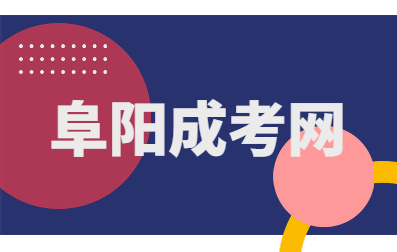 阜阳成考网